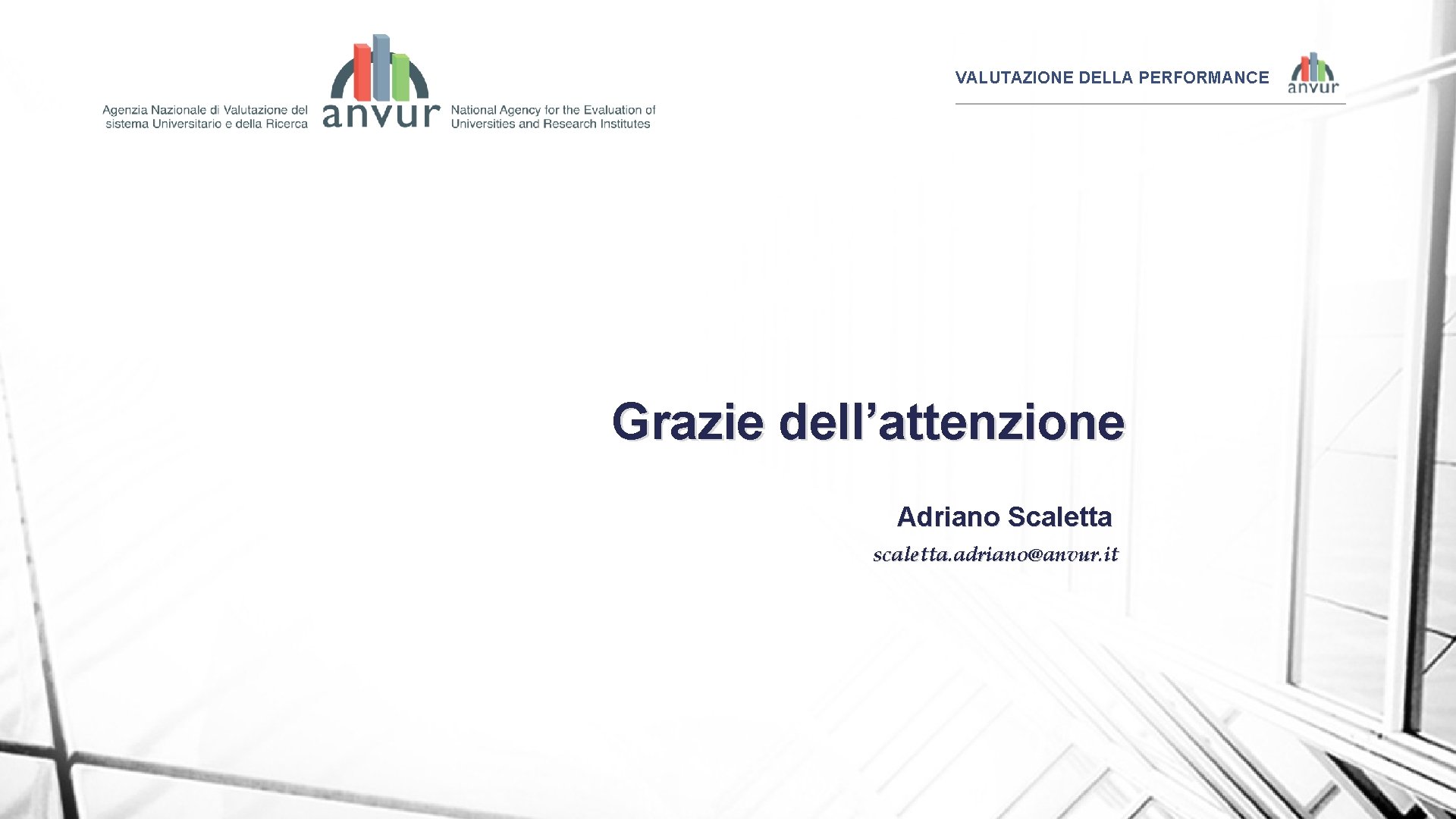 Agenzia Nazionale di Valutazione del sistema Universitario e della Ricerca

anvur

National Agency for the Evaluation of Universities and Research Institutes

VALUTAZIONE DELLA PERFORMANCE

anvur

Grazie dell’attenzione

Adriano Scaletta

scaletta.adriano@anvur.it